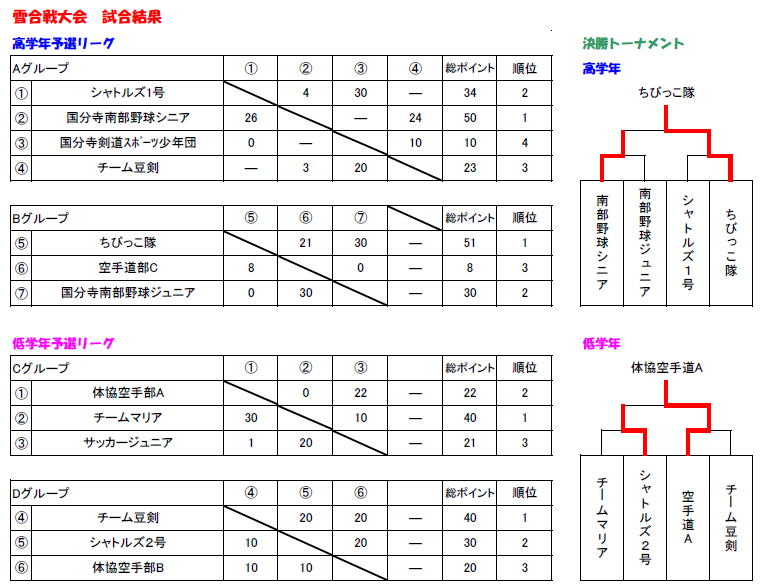 雪合戦大会　試合結果

高学年予選リーグ

| Aグループ | | ① | ② | ③ | ④ | 総ポイント | 順位 |
|---|---|---|---|---|---|---|---|
| ① | シャトルズ1号 | | 4 | 30 | — | 34 | 2 |
| ② | 国分寺南部野球シニア | 26 | | — | 24 | 50 | 1 |
| ③ | 国分寺剣道ｽﾎﾟｰﾂ少年団 | 0 | — | | 10 | 10 | 4 |
| ④ | チーム豆剣 | — | 3 | 20 | | 23 | 3 |

| Bグループ | | ⑤ | ⑥ | ⑦ | | 総ポイント | 順位 |
|---|---|---|---|---|---|---|---|
| ⑤ | ちびっこ隊 | | 21 | 30 | — | 51 | 1 |
| ⑥ | 空手道部C | 8 | | 0 | — | 8 | 3 |
| ⑦ | 国分寺南部野球ジュニア | 0 | 30 | | — | 30 | 2 |

低学年予選リーグ

| Cグループ | | ① | ② | ③ | | 総ポイント | 順位 |
|---|---|---|---|---|---|---|---|
| ① | 体協空手部A | | 0 | 22 | — | 22 | 2 |
| ② | チームマリア | 30 | | 10 | — | 40 | 1 |
| ③ | サッカージュニア | 1 | 20 | | — | 21 | 3 |

| Dグループ | | ④ | ⑤ | ⑥ | | 総ポイント | 順位 |
|---|---|---|---|---|---|---|---|
| ④ | チーム豆剣 | | 20 | 20 | — | 40 | 1 |
| ⑤ | シャトルズ2号 | 10 | | 20 | — | 30 | 2 |
| ⑥ | 体協空手部B | 10 | 10 | | — | 20 | 3 |

決勝トーナメント

高学年

ちびっこ隊

南部野球シニア
南部野球ジュニア
シャトルズ1号
ちびっこ隊

低学年

体協空手道A

チームマリア
シャトルズ2号
空手道A
チーム豆剣